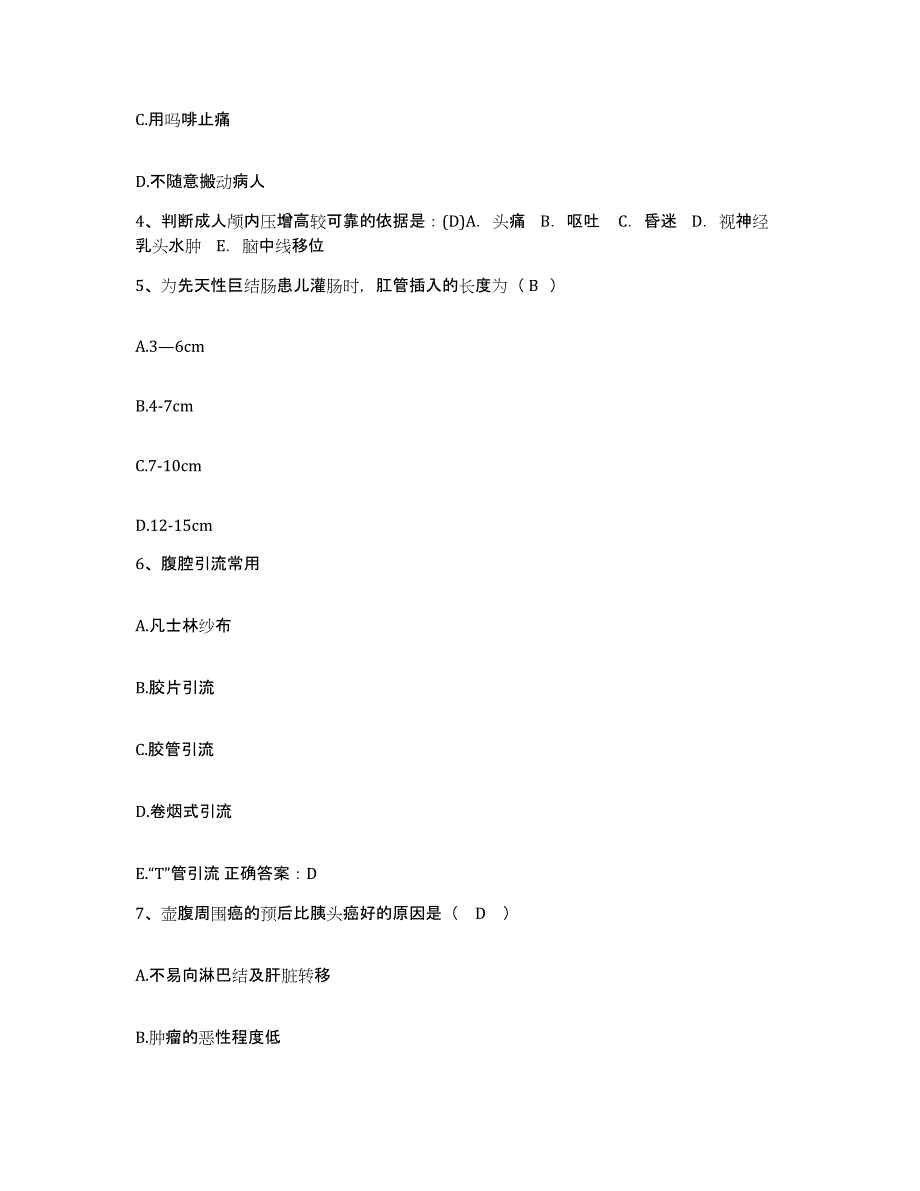 C.用吗啡止痛

D.不随意搬动病人

4、判断成人颅内压增高较可靠的依据是：(D)A. 头痛 B. 呕吐 C. 昏迷 D. 视神经乳头水肿 E. 脑中线移位

5、为先天性巨结肠患儿灌肠时，肛管插入的长度为（ B ）

A.3—6cm

B.4-7cm

C.7-10cm

D.12-15cm

6、腹腔引流常用

A.凡士林纱布

B.胶片引流

C.胶管引流

D.卷烟式引流

E.“T”管引流 正确答案：D

7、壶腹周围癌的预后比胰头癌好的原因是（ D ）

A.不易向淋巴结及肝脏转移

B.肿瘤的恶性程度低